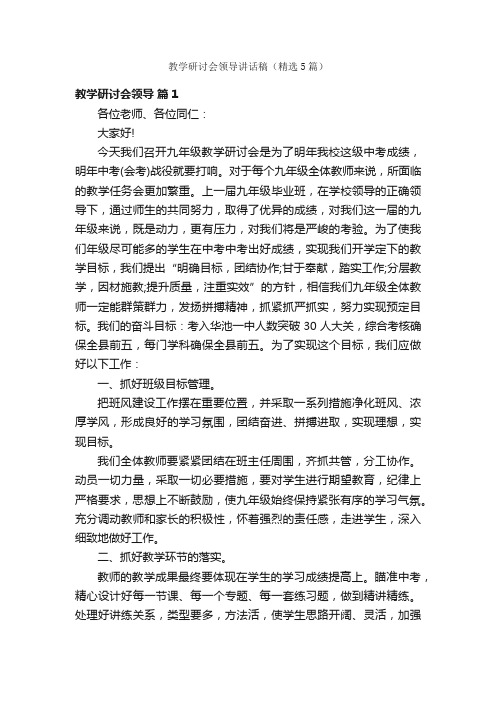 教学研讨会领导讲话稿（精选5篇）

教学研讨会领导 篇1

各位老师、各位同仁：

大家好!

今天我们召开九年级教学研讨会是为了明年我校这级中考成绩，明年中考(会考)战役就要打响。对于每个九年级全体教师来说，所面临的教学任务会更加繁重。上一届九年级毕业班，在学校领导的正确领导下，通过师生的共同努力，取得了优异的成绩，对我们这一届的九年级来说，既是动力，更有压力，对我们将是严峻的考验。为了使我们年级尽可能多的学生在中考中考出好成绩，实现我们开学定下的教学目标，我们提出“明确目标，团结协作;甘于奉献，踏实工作;分层教学，因材施教;提升质量，注重实效”的方针，相信我们九年级全体教师一定能群策群力，发扬拼搏精神，抓紧抓严抓实，努力实现预定目标。我们的奋斗目标：考入华池一中人数突破30人大关，综合考核确保全县前五，每门学科确保全县前五。为了实现这个目标，我们应做好以下工作：

一、抓好班级目标管理。

把班风建设工作摆在重要位置，并采取一系列措施净化班风、浓厚学风，形成良好的学习氛围，团结奋进、拼搏进取，实现理想，实现目标。

我们全体教师要紧紧团结在班主任周围，齐抓共管，分工协作。动员一切力量，采取一切必要措施，要对学生进行期望教育，纪律上严格要求，思想上不断鼓励，使九年级始终保持紧张有序的学习气氛。充分调动教师和家长的积极性，怀着强烈的责任感，走进学生，深入细致地做好工作。

二、抓好教学环节的落实。

教师的教学成果最终要体现在学生的学习成绩提高上。瞄准中考，精心设计好每一节课、每一个专题、每一套练习题，做到精讲精练。处理好讲练关系，类型要多，方法活，使学生思路开阔、灵活，加强